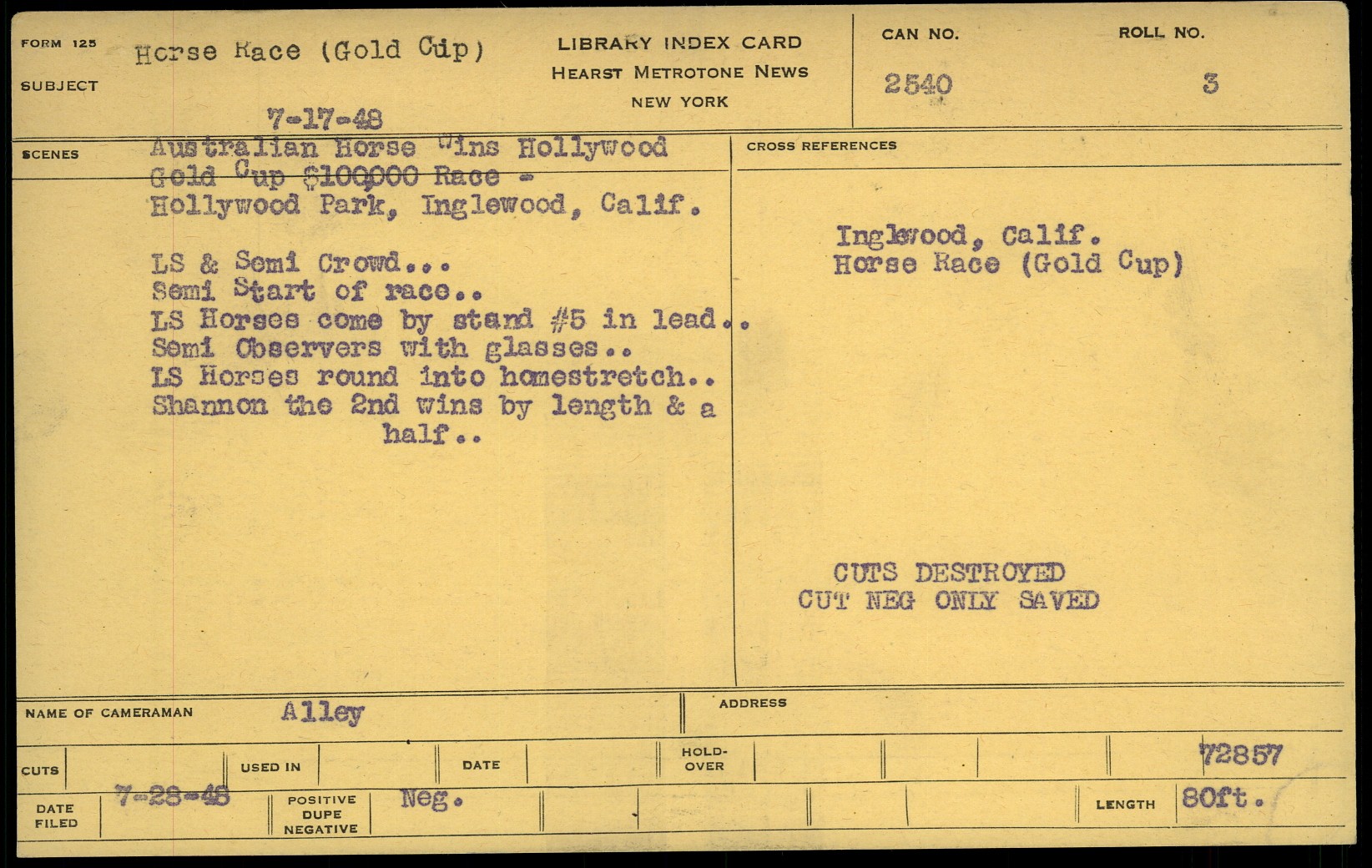 FORM 125
SUBJECT
Horse Race (Gold Cup)
7-17-48

LIBRARY INDEX CARD
HEARST METROTONE NEWS
NEW YORK

CAN NO.
2540

ROLL NO.
3

SCENES
Australian Horse Wins Hollywood Gold Cup $100000 Race - Hollywood Park, Inglewood, Calif.

LS & Semi Crowd...
Semi Start of race..
LS Horses come by stand #5 in lead..
Semi Observers with glasses..
LS Horses round into homestretch..
Shannon the 2nd wins by length & a half..

CROSS REFERENCES
Inglewood, Calif.
Horse Race (Gold Cup)

CUTS DESTROYED
CUT NEG ONLY SAVED

NAME OF CAMERAMAN Alley
ADDRESS

CUTS
USED IN
DATE
HOLD-OVER
72857

DATE FILED 7-28-48
POSITIVE DUPE NEGATIVE Neg.
LENGTH 80ft.